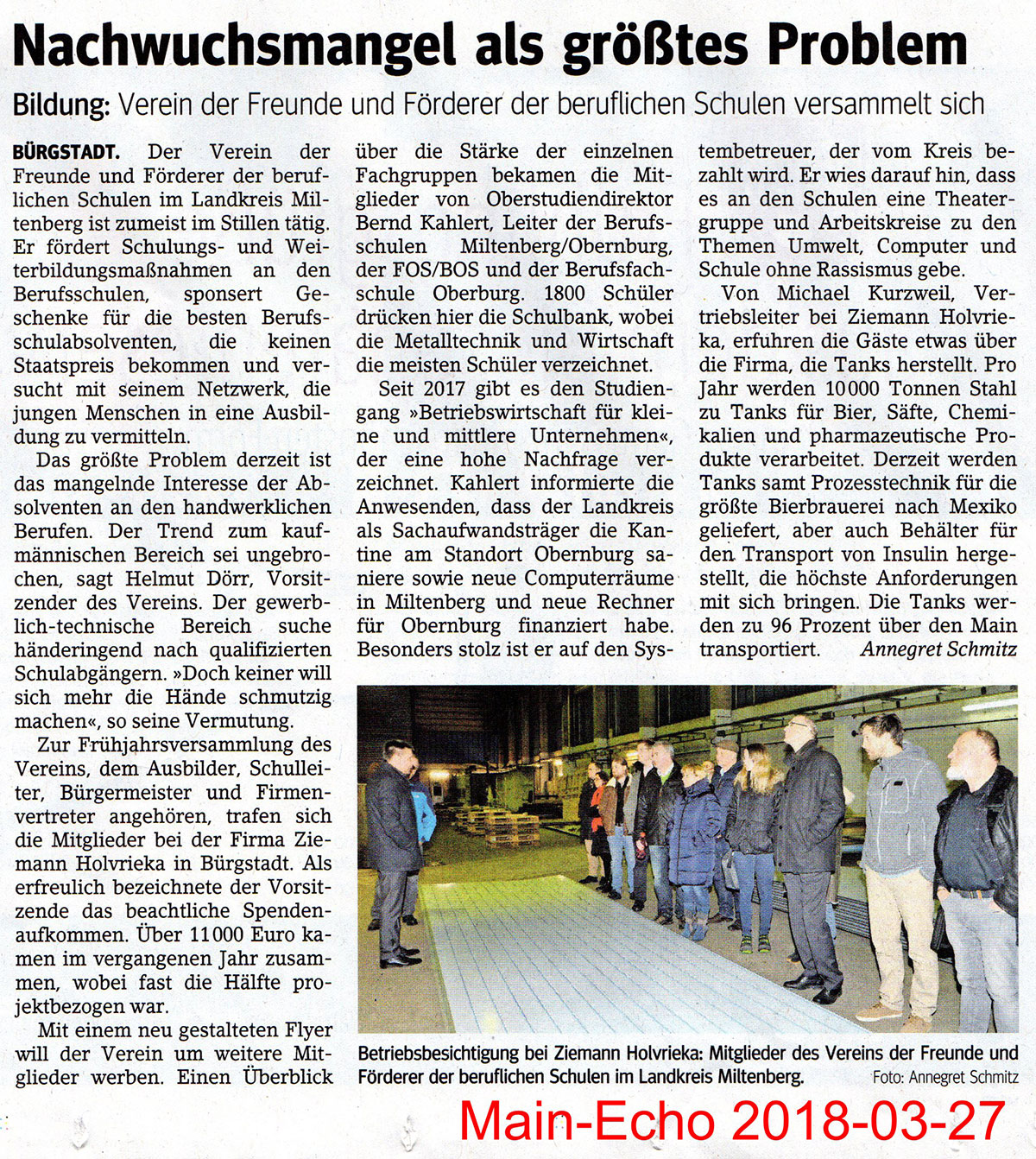 Nachwuchsmangel als größtes Problem

Bildung: Verein der Freunde und Förderer der beruflichen Schulen versammelt sich

BÜRGSTADT. Der Verein der Freunde und Förderer der beruflichen Schulen im Landkreis Miltenberg ist zumeist im Stillen tätig. Er fördert Schulungs- und Weiterbildungsmaßnahmen an den Berufsschulen, sponsert Geschenke für die besten Berufsschulabsolventen, die keinen Staatspreis bekommen und versucht mit seinem Netzwerk, die jungen Menschen in eine Ausbildung zu vermitteln.

Das größte Problem derzeit ist das mangelnde Interesse der Absolventen an den handwerklichen Berufen. Der Trend zum kaufmännischen Bereich sei ungebrochen, sagt Helmut Dörr, Vorsitzender des Vereins. Der gewerblich-technische Bereich suche händeringend nach qualifizierten Schulabgängern. »Doch keiner will sich mehr die Hände schmutzig machen«, so seine Vermutung.

Zur Frühjahrsversammlung des Vereins, dem Ausbilder, Schulleiter, Bürgermeister und Firmenvertreter angehören, trafen sich die Mitglieder bei der Firma Ziemann Holvrieka in Bürgstadt. Als erfreulich bezeichnete der Vorsitzende das beachtliche Spendenaufkommen. Über 11 000 Euro kamen im vergangenen Jahr zusammen, wobei fast die Hälfte projektbezogen war.

Mit einem neu gestalteten Flyer will der Verein um weitere Mitglieder werben. Einen Überblick über die Stärke der einzelnen Fachgruppen bekamen die Mitglieder von Oberstudiendirektor Bernd Kahlert, Leiter der Berufsschulen Miltenberg/Obernburg, der FOS/BOS und der Berufsfachschule Oberburg. 1800 Schüler drücken hier die Schulbank, wobei die Metalltechnik und Wirtschaft die meisten Schüler verzeichnet.

Seit 2017 gibt es den Studiengang »Betriebswirtschaft für kleine und mittlere Unternehmen«, der eine hohe Nachfrage verzeichnet. Kahlert informierte die Anwesenden, dass der Landkreis als Sachaufwandsträger die Kantine am Standort Obernburg saniere sowie neue Computerräume in Miltenberg und neue Rechner für Obernburg finanziert habe. Besonders stolz ist er auf den Systembetreuer, der vom Kreis bezahlt wird. Er wies darauf hin, dass es an den Schulen eine Theatergruppe und Arbeitskreise zu den Themen Umwelt, Computer und Schule ohne Rassismus gebe.

Von Michael Kurzweil, Vertriebsleiter bei Ziemann Holvrieka, erfuhren die Gäste etwas über die Firma, die Tanks herstellt. Pro Jahr werden 10 000 Tonnen Stahl zu Tanks für Bier, Säfte, Chemikalien und pharmazeutische Produkte verarbeitet. Derzeit werden Tanks samt Prozesstechnik für die größte Bierbrauerei nach Mexiko geliefert, aber auch Behälter für den Transport von Insulin hergestellt, die höchste Anforderungen mit sich bringen. Die Tanks werden zu 96 Prozent über den Main transportiert. Annegret Schmitz

Betriebsbesichtigung bei Ziemann Holvrieka: Mitglieder des Vereins der Freunde und Förderer der beruflichen Schulen im Landkreis Miltenberg. Foto: Annegret Schmitz

Main-Echo 2018-03-27